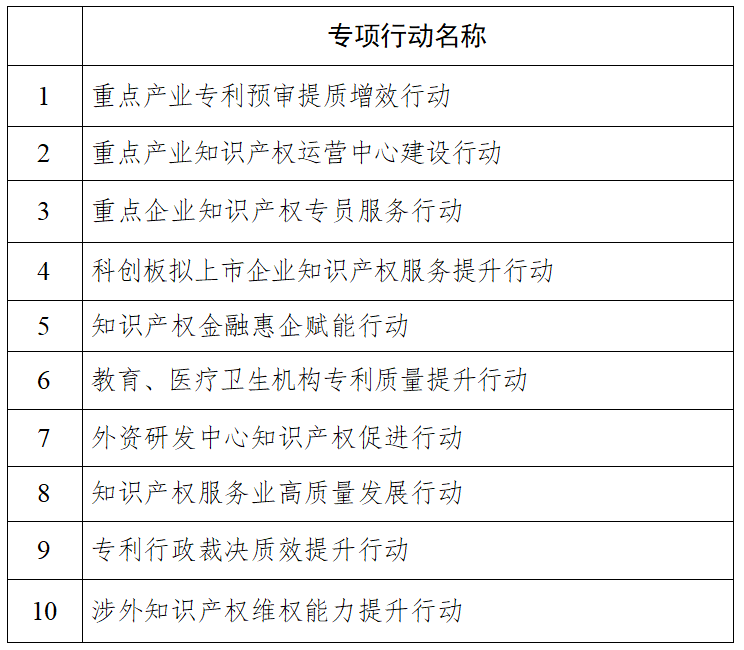 |  | 专项行动名称 |
|---|---|
| 1 | 重点产业专利预审提质增效行动 |
| 2 | 重点产业知识产权运营中心建设行动 |
| 3 | 重点企业知识产权专员服务行动 |
| 4 | 科创板拟上市企业知识产权服务提升行动 |
| 5 | 知识产权金融惠企赋能行动 |
| 6 | 教育、医疗卫生机构专利质量提升行动 |
| 7 | 外资研发中心知识产权促进行动 |
| 8 | 知识产权服务业高质量发展行动 |
| 9 | 专利行政裁决质效提升行动 |
| 10 | 涉外知识产权维权能力提升行动 |